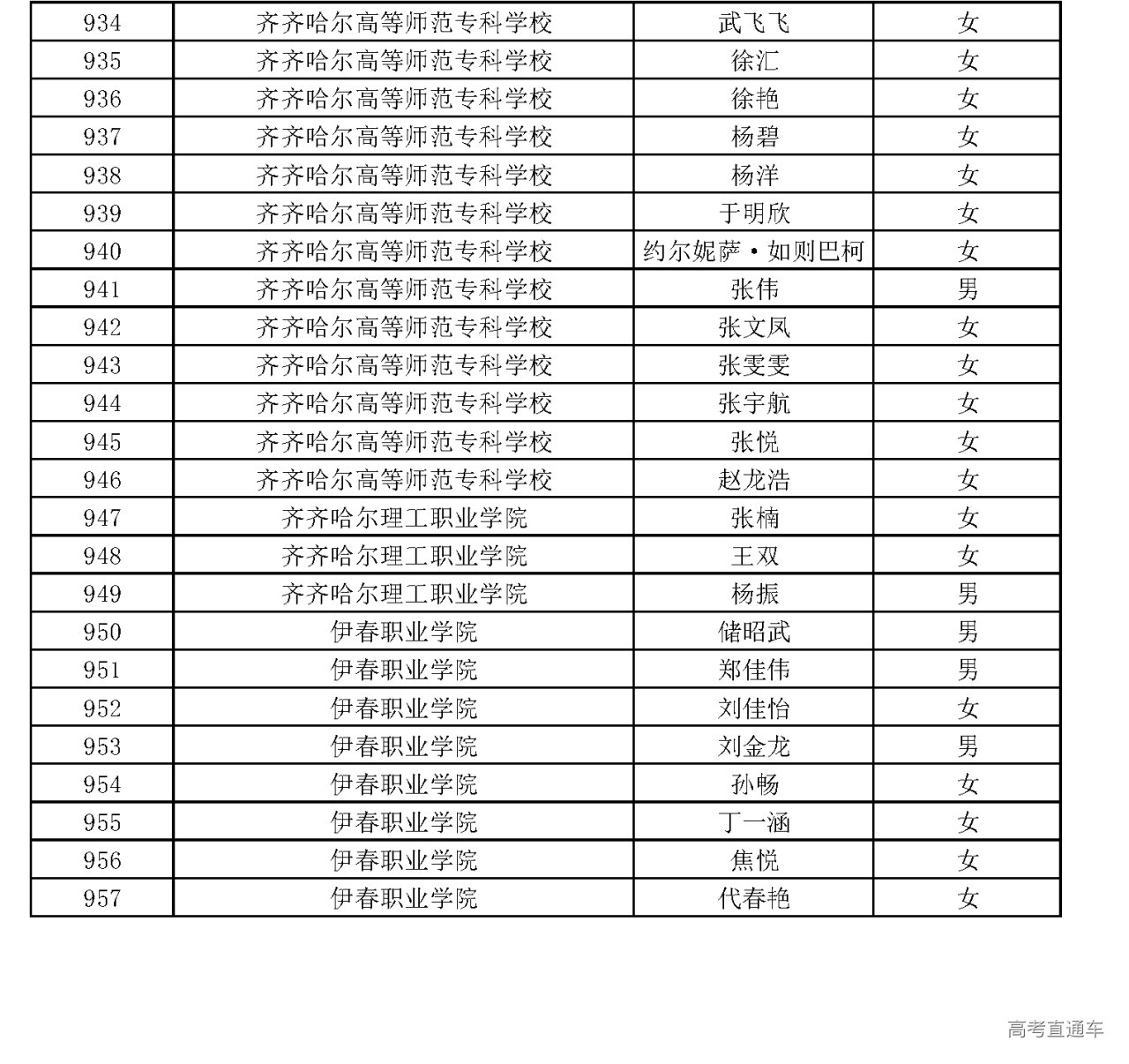 | 934 | 齐齐哈尔高等师范专科学校 | 武飞飞 | 女 |
|---|---|---|---|
| 935 | 齐齐哈尔高等师范专科学校 | 徐汇 | 女 |
| 936 | 齐齐哈尔高等师范专科学校 | 徐艳 | 女 |
| 937 | 齐齐哈尔高等师范专科学校 | 杨碧 | 女 |
| 938 | 齐齐哈尔高等师范专科学校 | 杨洋 | 女 |
| 939 | 齐齐哈尔高等师范专科学校 | 于明欣 | 女 |
| 940 | 齐齐哈尔高等师范专科学校 | 约尔妮萨·如则巴柯 | 女 |
| 941 | 齐齐哈尔高等师范专科学校 | 张伟 | 男 |
| 942 | 齐齐哈尔高等师范专科学校 | 张文凤 | 女 |
| 943 | 齐齐哈尔高等师范专科学校 | 张雯雯 | 女 |
| 944 | 齐齐哈尔高等师范专科学校 | 张宇航 | 女 |
| 945 | 齐齐哈尔高等师范专科学校 | 张悦 | 女 |
| 946 | 齐齐哈尔高等师范专科学校 | 赵龙浩 | 女 |
| 947 | 齐齐哈尔理工职业学院 | 张楠 | 女 |
| 948 | 齐齐哈尔理工职业学院 | 王双 | 女 |
| 949 | 齐齐哈尔理工职业学院 | 杨振 | 男 |
| 950 | 伊春职业学院 | 储昭武 | 男 |
| 951 | 伊春职业学院 | 郑佳伟 | 男 |
| 952 | 伊春职业学院 | 刘佳怡 | 女 |
| 953 | 伊春职业学院 | 刘金龙 | 男 |
| 954 | 伊春职业学院 | 孙畅 | 女 |
| 955 | 伊春职业学院 | 丁一涵 | 女 |
| 956 | 伊春职业学院 | 焦悦 | 女 |
| 957 | 伊春职业学院 | 代春艳 | 女 |

高考直通车